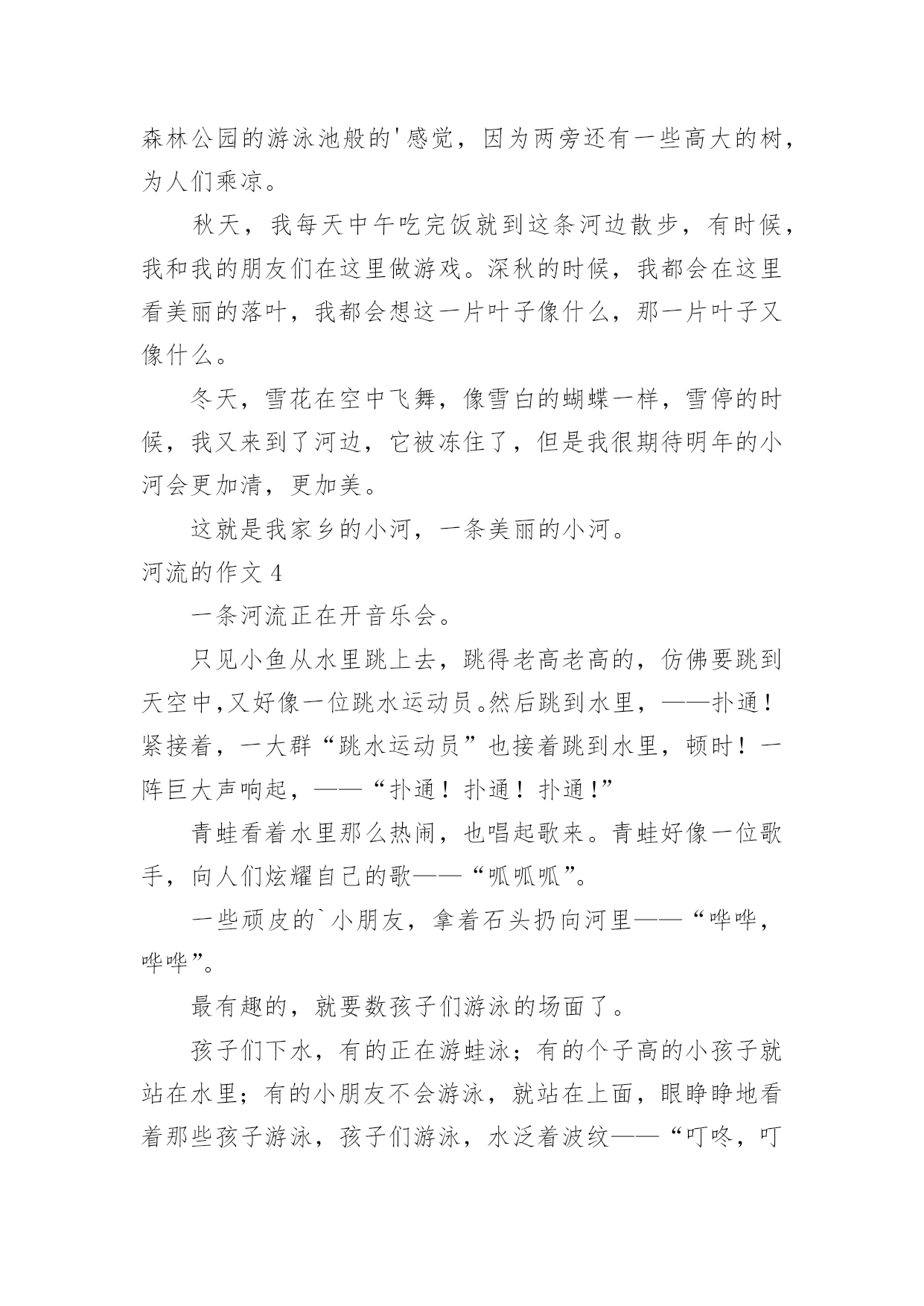 森林公园的游泳池般的'感觉，因为两旁还有一些高大的树，为人们乘凉。

秋天，我每天中午吃完饭就到这条河边散步，有时候，我和我的朋友们在这里做游戏。深秋的时候，我都会在这里看美丽的落叶，我都会想这一片叶子像什么，那一片叶子又像什么。

冬天，雪花在空中飞舞，像雪白的蝴蝶一样，雪停的时候，我又来到了河边，它被冻住了，但是我很期待明年的小河会更加清，更加美。

这就是我家乡的小河，一条美丽的小河。

河流的作文 4

一条河流正在开音乐会。

只见小鱼从水里跳上去，跳得老高老高的，仿佛要跳到天空中，又好像一位跳水运动员。然后跳到水里，——扑通！紧接着，一大群“跳水运动员”也接着跳到水里，顿时！一阵巨大声响起，——“扑通！扑通！扑通！”

青蛙看着水里那么热闹，也唱起歌来。青蛙好像一位歌手，向人们炫耀自己的歌——“呱呱呱”。

一些顽皮的`小朋友，拿着石头扔向河里——“哗哗，哗哗”。

最有趣的，就要数孩子们游泳的场面了。

孩子们下水，有的正在游蛙泳；有的个子高的小孩子就站在水里；有的小朋友不会游泳，就站在上面，眼睁睁地看着那些孩子游泳，孩子们游泳，水泛着波纹——“叮咚，叮